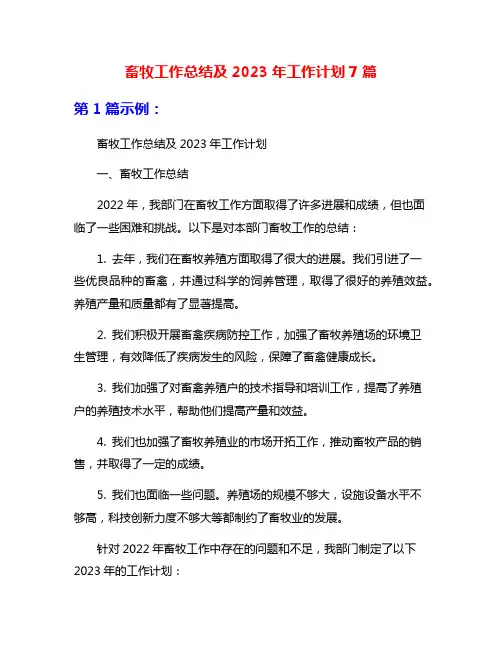 畜牧工作总结及 2023 年工作计划 7 篇

第 1 篇示例：

畜牧工作总结及 2023 年工作计划

一、畜牧工作总结

2022 年，我部门在畜牧工作方面取得了许多进展和成绩，但也面临了一些困难和挑战。以下是对本部门畜牧工作的总结：

1. 去年，我们在畜牧养殖方面取得了很大的进展。我们引进了一些优良品种的畜禽，并通过科学的饲养管理，取得了很好的养殖效益。养殖产量和质量都有了显著提高。

2. 我们积极开展畜禽疾病防控工作，加强了畜牧养殖场的环境卫生管理，有效降低了疾病发生的风险，保障了畜禽健康成长。

3. 我们加强了对畜禽养殖户的技术指导和培训工作，提高了养殖户的养殖技术水平，帮助他们提高产量和效益。

4. 我们也加强了畜牧养殖业的市场开拓工作，推动畜牧产品的销售，并取得了一定的成绩。

5. 我们也面临一些问题。养殖场的规模不够大，设施设备水平不够高，科技创新力度不够大等都制约了畜牧业的发展。

针对 2022 年畜牧工作中存在的问题和不足，我部门制定了以下 2023 年的工作计划：